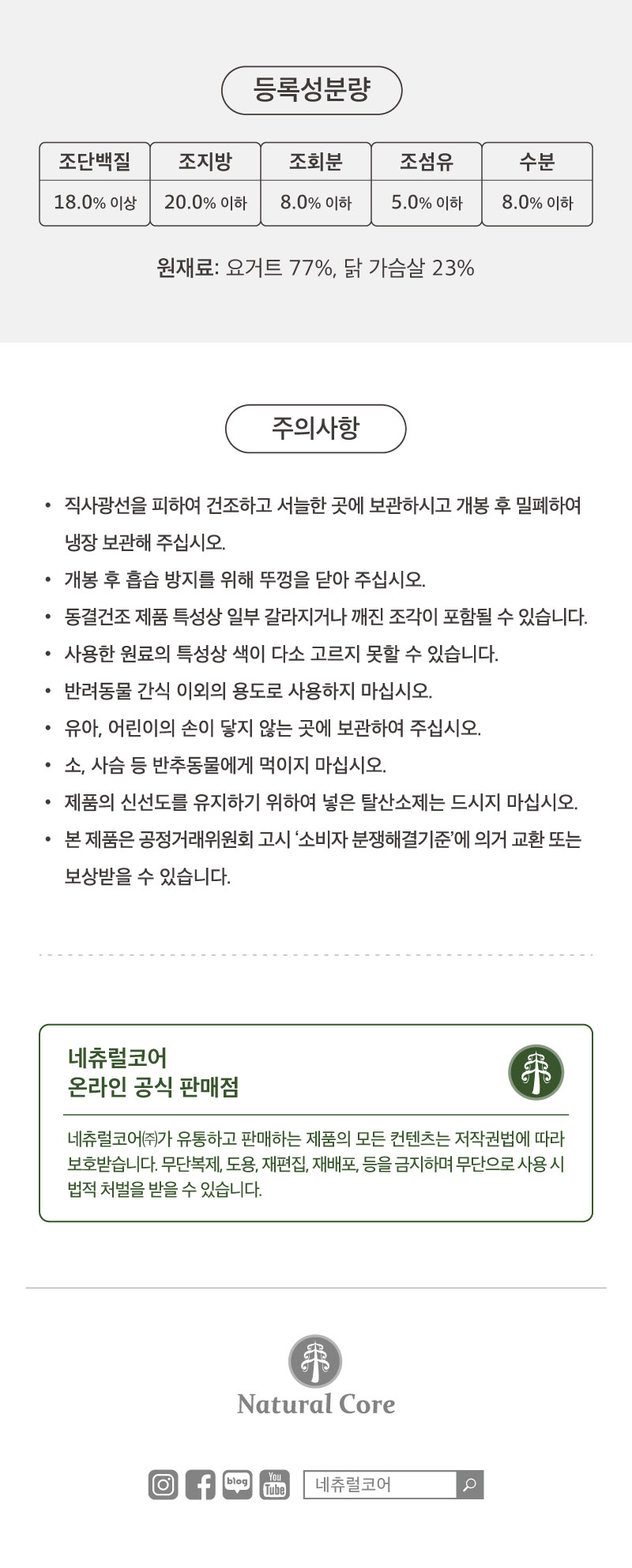 등록성분량

| 조단백질 | 조지방 | 조회분 | 조섬유 | 수분 |
|---|---|---|---|---|
| 18.0% 이상 | 20.0% 이하 | 8.0% 이하 | 5.0% 이하 | 8.0% 이하 |

원재료: 요거트 77%, 닭 가슴살 23%

주의사항

• 직사광선을 피하여 건조하고 서늘한 곳에 보관하시고 개봉 후 밀폐하여 냉장 보관해 주십시오.
• 개봉 후 흡습 방지를 위해 뚜껑을 닫아 주십시오.
• 동결건조 제품 특성상 일부 갈라지거나 깨진 조각이 포함될 수 있습니다.
• 사용한 원료의 특성상 색이 다소 고르지 못할 수 있습니다.
• 반려동물 간식 이외의 용도로 사용하지 마십시오.
• 유아, 어린이의 손이 닿지 않는 곳에 보관하여 주십시오.
• 소, 사슴 등 반추동물에게 먹이지 마십시오.
• 제품의 신선도를 유지하기 위하여 넣은 탈산소제는 드시지 마십시오.
• 본 제품은 공정거래위원회 고시 '소비자 분쟁해결기준'에 의거 교환 또는 보상받을 수 있습니다.

네츄럴코어
온라인 공식 판매점

네츄럴코어㈜가 유통하고 판매하는 제품의 모든 컨텐츠는 저작권법에 따라 보호받습니다. 무단복제, 도용, 재편집, 재배포, 등을 금지하며 무단으로 사용 시 법적 처벌을 받을 수 있습니다.

Natural Core

blog You Tube 네츄럴코어